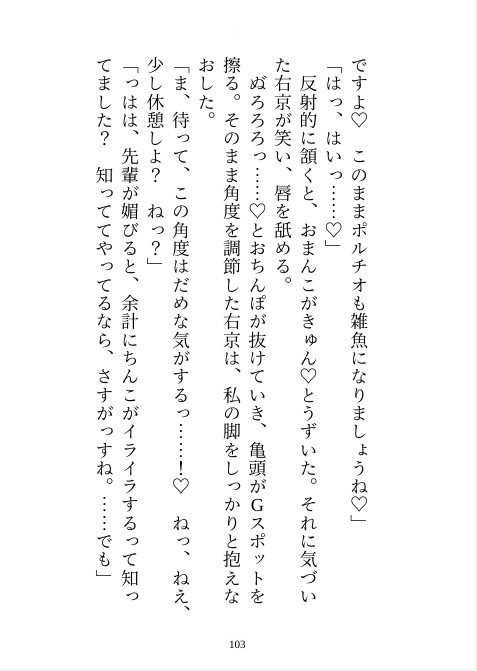 ですよ♡　このままポルチオも雑魚になりましょうね♡」

「はっ、はいっ……♡」

反射的に頷くと、おまんこがきゅん♡とうずいた。それに気づいた右京が笑い、唇を舐める。

ぬろろろっ……♡とおちんぽが抜けていき、亀頭がGスポットを擦る。そのまま角度を調節した右京は、私の脚をしっかりと抱えなおした。

「ま、待って、この角度はだめな気がするっ……！♡　ねっ、ねえ、少し休憩しよ？　ねっ？」

「っはは、先輩が媚びると、余計にちんこがイライラするって知ってました？　知っててやってるなら、さすがっすね。……でも」

103